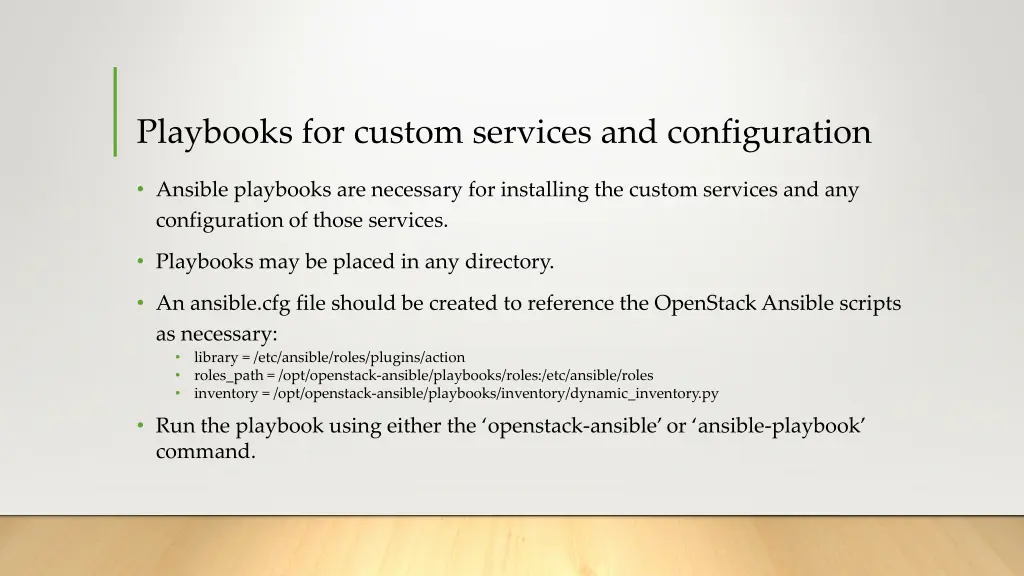 Playbooks for custom services and configuration

• Ansible playbooks are necessary for installing the custom services and any configuration of those services.

• Playbooks may be placed in any directory.

• An ansible.cfg file should be created to reference the OpenStack Ansible scripts as necessary:
  • library = /etc/ansible/roles/plugins/action
  • roles_path = /opt/openstack-ansible/playbooks/roles:/etc/ansible/roles
  • inventory = /opt/openstack-ansible/playbooks/inventory/dynamic_inventory.py

• Run the playbook using either the ‘openstack-ansible’ or ‘ansible-playbook’ command.